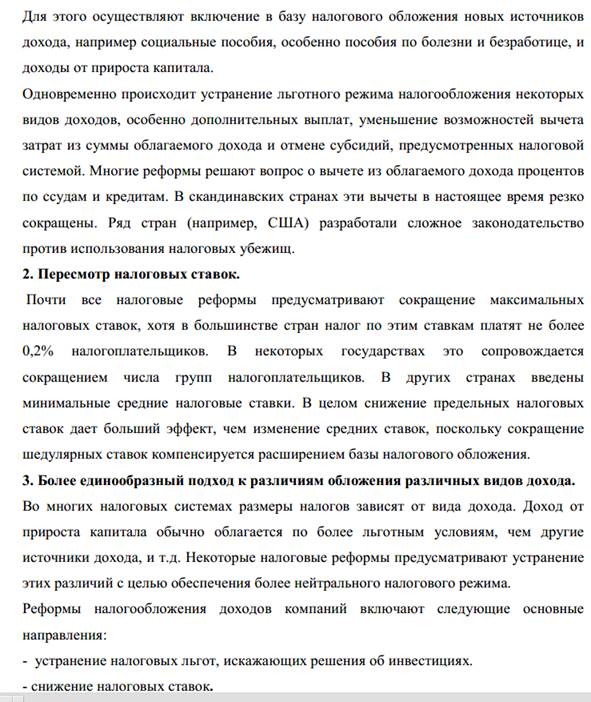 Для этого осуществляют включение в базу налогового обложения новых источников дохода, например социальные пособия, особенно пособия по болезни и безработице, и доходы от прироста капитала.

Одновременно происходит устранение льготного режима налогообложения некоторых видов доходов, особенно дополнительных выплат, уменьшение возможностей вычета затрат из суммы облагаемого дохода и отмене субсидий, предусмотренных налоговой системой. Многие реформы решают вопрос о вычете из облагаемого дохода процентов по ссудам и кредитам. В скандинавских странах эти вычеты в настоящее время резко сокращены. Ряд стран (например, США) разработали сложное законодательство против использования налоговых убежищ.

2. Пересмотр налоговых ставок.

Почти все налоговые реформы предусматривают сокращение максимальных налоговых ставок, хотя в большинстве стран налог по этим ставкам платят не более 0,2% налогоплательщиков. В некоторых государствах это сопровождается сокращением числа групп налогоплательщиков. В других странах введены минимальные средние налоговые ставки. В целом снижение предельных налоговых ставок дает больший эффект, чем изменение средних ставок, поскольку сокращение шедулярных ставок компенсируется расширением базы налогового обложения.

3. Более единообразный подход к различиям обложения различных видов дохода.

Во многих налоговых системах размеры налогов зависят от вида дохода. Доход от прироста капитала обычно облагается по более льготным условиям, чем другие источники дохода, и т.д. Некоторые налоговые реформы предусматривают устранение этих различий с целью обеспечения более нейтрального налогового режима.

Реформы налогообложения доходов компаний включают следующие основные направления:

- устранение налоговых льгот, искажающих решения об инвестициях.
- снижение налоговых ставок.